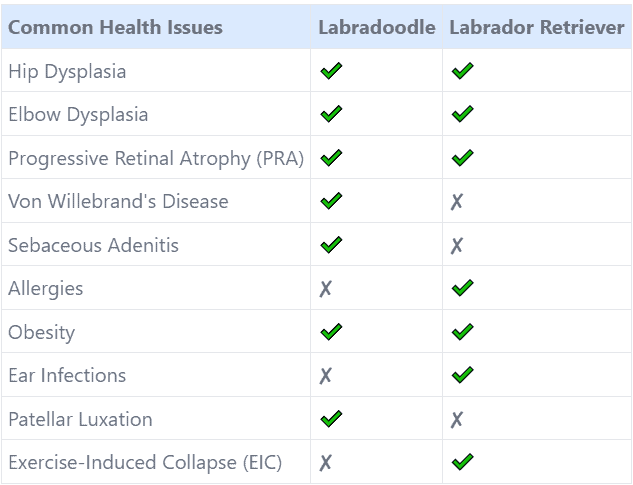 | Common Health Issues | Labradoodle | Labrador Retriever |
|---|---|---|
| Hip Dysplasia | ✔ | ✔ |
| Elbow Dysplasia | ✔ | ✔ |
| Progressive Retinal Atrophy (PRA) | ✔ | ✔ |
| Von Willebrand's Disease | ✔ | ✗ |
| Sebaceous Adenitis | ✔ | ✗ |
| Allergies | ✗ | ✔ |
| Obesity | ✔ | ✔ |
| Ear Infections | ✗ | ✔ |
| Patellar Luxation | ✔ | ✗ |
| Exercise-Induced Collapse (EIC) | ✗ | ✔ |